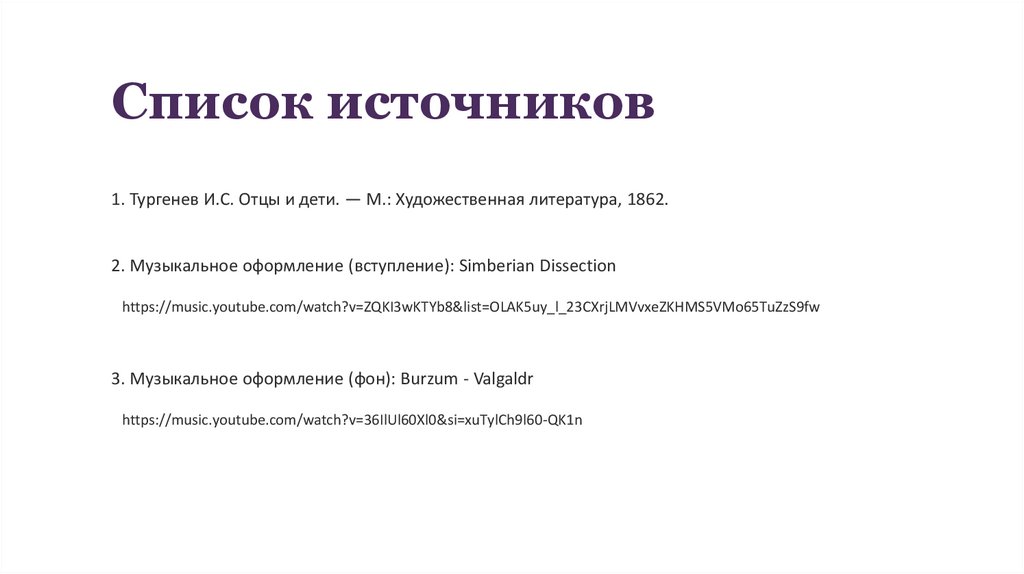 Список источников

1. Тургенев И.С. Отцы и дети. — М.: Художественная литература, 1862.

2. Музыкальное оформление (вступление): Simberian Dissection

https://music.youtube.com/watch?v=ZQKl3wKTYb8&list=OLAK5uy_l_23CXrjLMVvxeZKHMS5VMo65TuZzS9fw

3. Музыкальное оформление (фон): Burzum - Valgaldr

https://music.youtube.com/watch?v=36IlUl60Xl0&si=xuTylCh9l60-QK1n